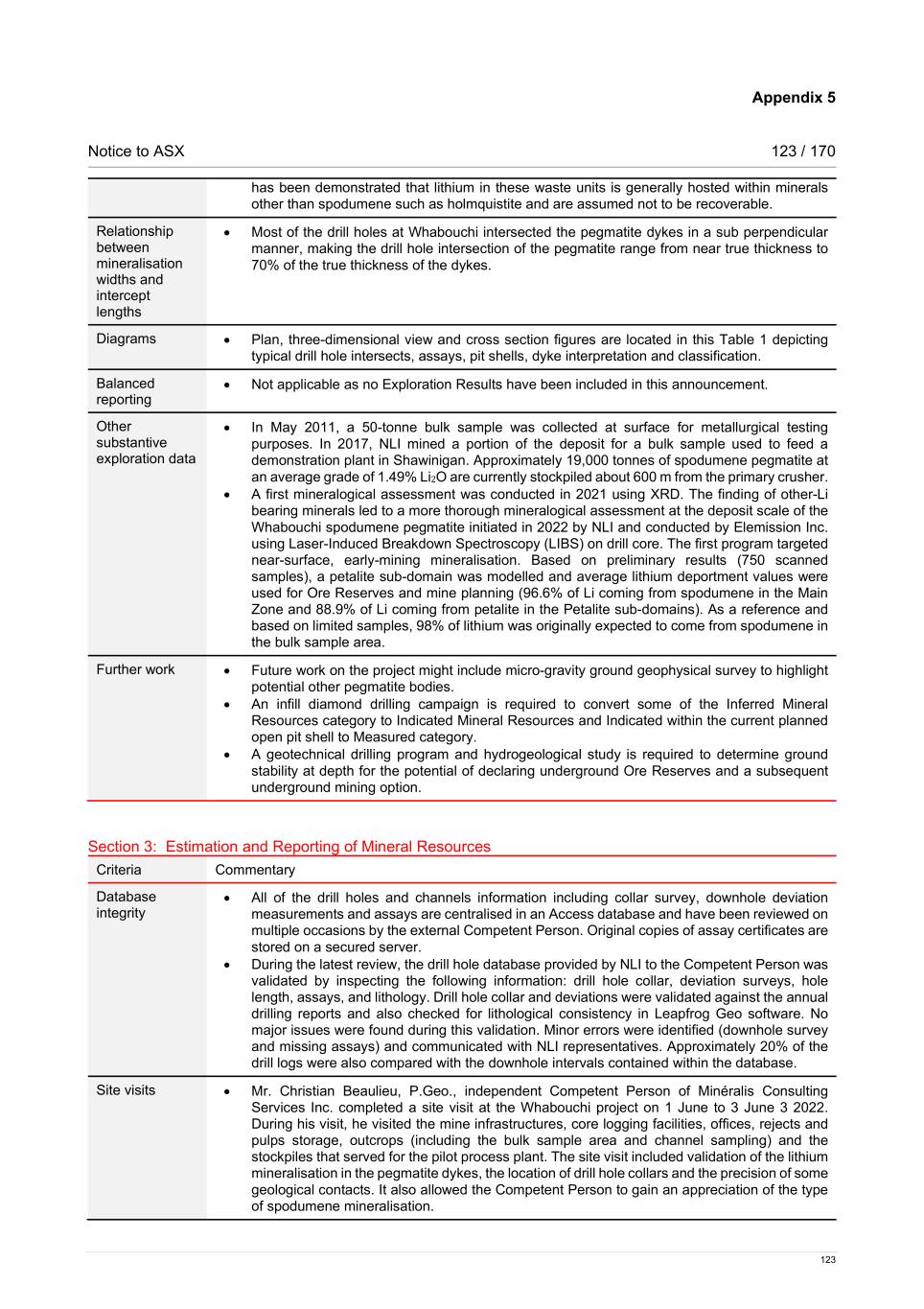 Appendix 5

Notice to ASX

123 / 170

| | |
|---|---|
| | has been demonstrated that lithium in these waste units is generally hosted within minerals other than spodumene such as holmquistite and are assumed not to be recoverable. |
| Relationship between mineralisation widths and intercept lengths | • Most of the drill holes at Whabouchi intersected the pegmatite dykes in a sub perpendicular manner, making the drill hole intersection of the pegmatite range from near true thickness to 70% of the true thickness of the dykes. |
| Diagrams | • Plan, three-dimensional view and cross section figures are located in this Table 1 depicting typical drill hole intersects, assays, pit shells, dyke interpretation and classification. |
| Balanced reporting | • Not applicable as no Exploration Results have been included in this announcement. |
| Other substantive exploration data | • In May 2011, a 50-tonne bulk sample was collected at surface for metallurgical testing purposes. In 2017, NLI mined a portion of the deposit for a bulk sample used to feed a demonstration plant in Shawinigan. Approximately 19,000 tonnes of spodumene pegmatite at an average grade of 1.49% $Li_2O$ are currently stockpiled about 600 m from the primary crusher. • A first mineralogical assessment was conducted in 2021 using XRD. The finding of other-Li bearing minerals led to a more thorough mineralogical assessment at the deposit scale of the Whabouchi spodumene pegmatite initiated in 2022 by NLI and conducted by Elemission Inc. using Laser-Induced Breakdown Spectroscopy (LIBS) on drill core. The first program targeted near-surface, early-mining mineralisation. Based on preliminary results (750 scanned samples), a petalite sub-domain was modelled and average lithium deportment values were used for Ore Reserves and mine planning (96.6% of Li coming from spodumene in the Main Zone and 88.9% of Li coming from petalite in the Petalite sub-domains). As a reference and based on limited samples, 98% of lithium was originally expected to come from spodumene in the bulk sample area. |
| Further work | • Future work on the project might include micro-gravity ground geophysical survey to highlight potential other pegmatite bodies. • An infill diamond drilling campaign is required to convert some of the Inferred Mineral Resources category to Indicated Mineral Resources and Indicated within the current planned open pit shell to Measured category. • A geotechnical drilling program and hydrogeological study is required to determine ground stability at depth for the potential of declaring underground Ore Reserves and a subsequent underground mining option. |

Section 3: Estimation and Reporting of Mineral Resources

| Criteria | Commentary |
|---|---|
| Database integrity | • All of the drill holes and channels information including collar survey, downhole deviation measurements and assays are centralised in an Access database and have been reviewed on multiple occasions by the external Competent Person. Original copies of assay certificates are stored on a secured server. • During the latest review, the drill hole database provided by NLI to the Competent Person was validated by inspecting the following information: drill hole collar, deviation surveys, hole length, assays, and lithology. Drill hole collar and deviations were validated against the annual drilling reports and also checked for lithological consistency in Leapfrog Geo software. No major issues were found during this validation. Minor errors were identified (downhole survey and missing assays) and communicated with NLI representatives. Approximately 20% of the drill logs were also compared with the downhole intervals contained within the database. |
| Site visits | • Mr. Christian Beaulieu, P.Geo., independent Competent Person of Minéralis Consulting Services Inc. completed a site visit at the Whabouchi project on 1 June to 3 June 3 2022. During his visit, he visited the mine infrastructures, core logging facilities, offices, rejects and pulps storage, outcrops (including the bulk sample area and channel sampling) and the stockpiles that served for the pilot process plant. The site visit included validation of the lithium mineralisation in the pegmatite dykes, the location of drill hole collars and the precision of some geological contacts. It also allowed the Competent Person to gain an appreciation of the type of spodumene mineralisation. |

123